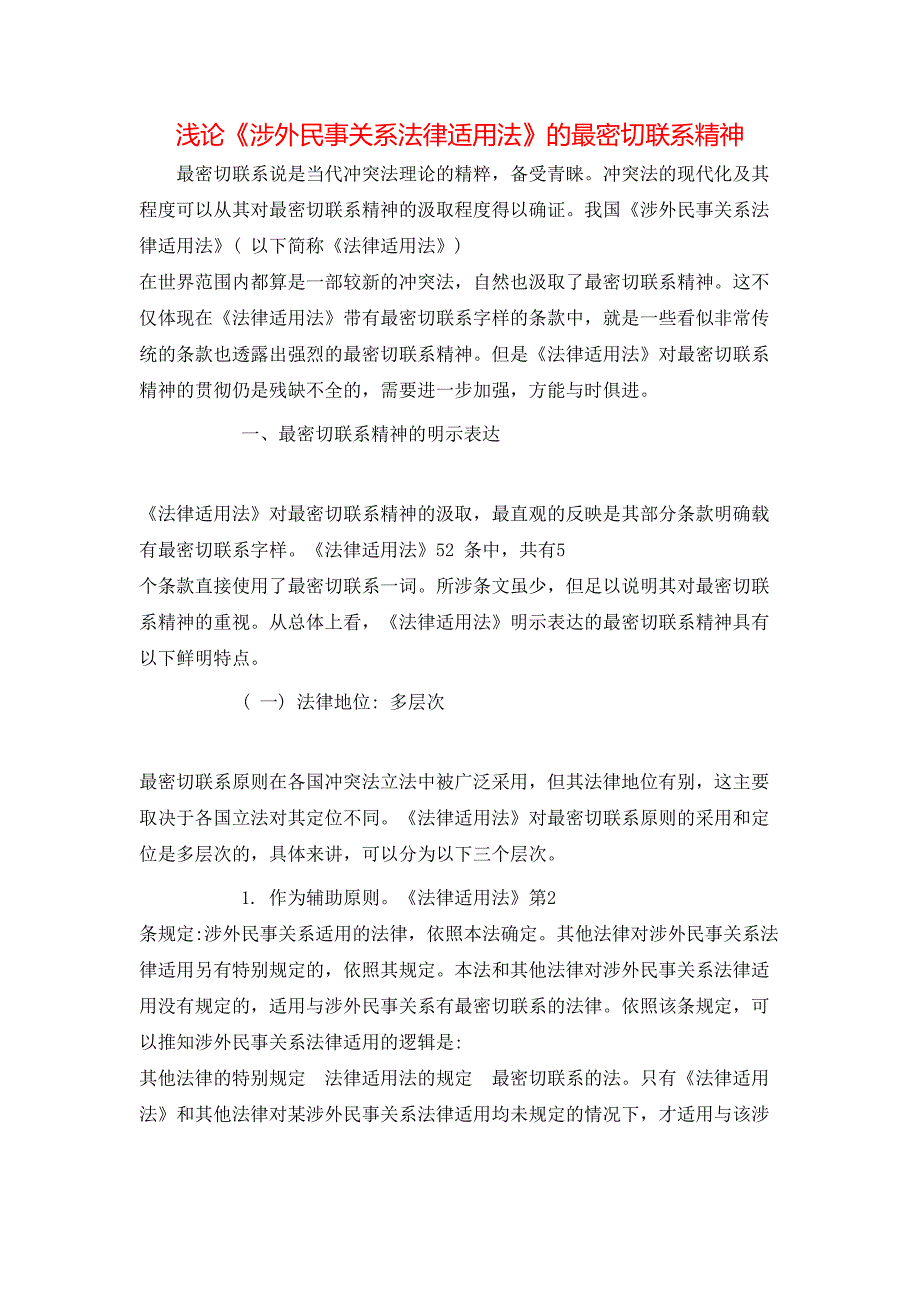 浅论《涉外民事关系法律适用法》的最密切联系精神

最密切联系说是当代冲突法理论的精粹，备受青睐。冲突法的现代化及其程度可以从其对最密切联系精神的汲取程度得以确证。我国《涉外民事关系法律适用法》（ 以下简称《法律适用法》）
在世界范围内都算是一部较新的冲突法，自然也汲取了最密切联系精神。这不仅体现在《法律适用法》带有最密切联系字样的条款中，就是一些看似非常传统的条款也透露出强烈的最密切联系精神。但是《法律适用法》对最密切联系精神的贯彻仍是残缺不全的，需要进一步加强，方能与时俱进。

一、最密切联系精神的明示表达

《法律适用法》对最密切联系精神的汲取，最直观的反映是其部分条款明确载有最密切联系字样。《法律适用法》52 条中，共有5
个条款直接使用了最密切联系一词。所涉条文虽少，但足以说明其对最密切联系精神的重视。从总体上看，《法律适用法》明示表达的最密切联系精神具有以下鲜明特点。

（ 一） 法律地位: 多层次

最密切联系原则在各国冲突法立法中被广泛采用，但其法律地位有别，这主要取决于各国立法对其定位不同。《法律适用法》对最密切联系原则的采用和定位是多层次的，具体来讲，可以分为以下三个层次。

1. 作为辅助原则。《法律适用法》第2
条规定:涉外民事关系适用的法律，依照本法确定。其他法律对涉外民事关系法律适用另有特别规定的，依照其规定。本法和其他法律对涉外民事关系法律适用没有规定的，适用与涉外民事关系有最密切联系的法律。依照该条规定，可以推知涉外民事关系法律适用的逻辑是:
其他法律的特别规定　法律适用法的规定　最密切联系的法。只有《法律适用法》和其他法律对某涉外民事关系法律适用均未规定的情况下，才适用与该涉